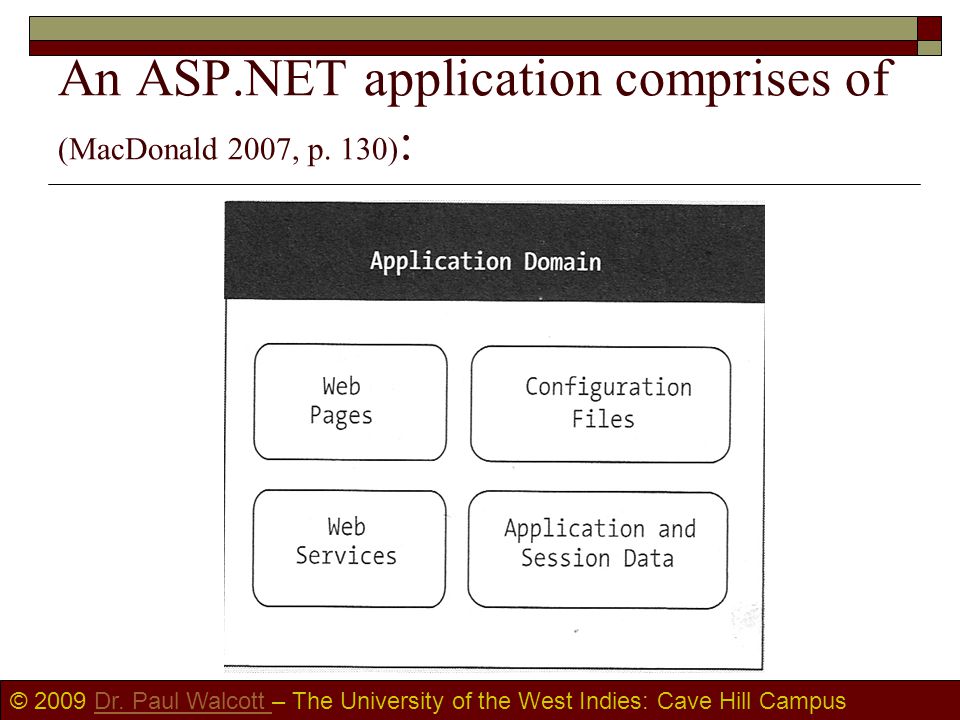 An ASP.NET application comprises of (MacDonald 2007, p. 130):

Application Domain

Web Pages

Configuration Files

Web Services

Application and Session Data

© 2009 Dr. Paul Walcott – The University of the West Indies: Cave Hill Campus